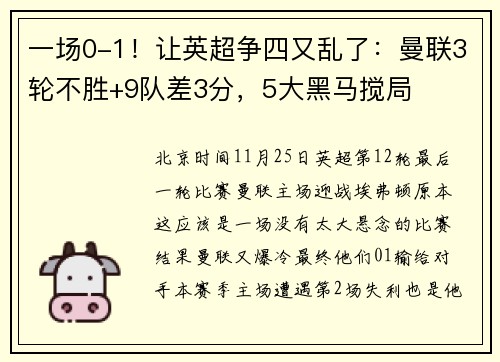 一场0-1！让英超争四又乱了：曼联3轮不胜+9队差3分，5大黑马搅局

北京时间11月25日英超第12轮最后一轮比赛曼联主场迎战埃弗顿原本这应该是一场没有太大悬念的比赛结果曼联又爆冷最终他们01输给对手本赛季主场遭遇第2场失利也是他